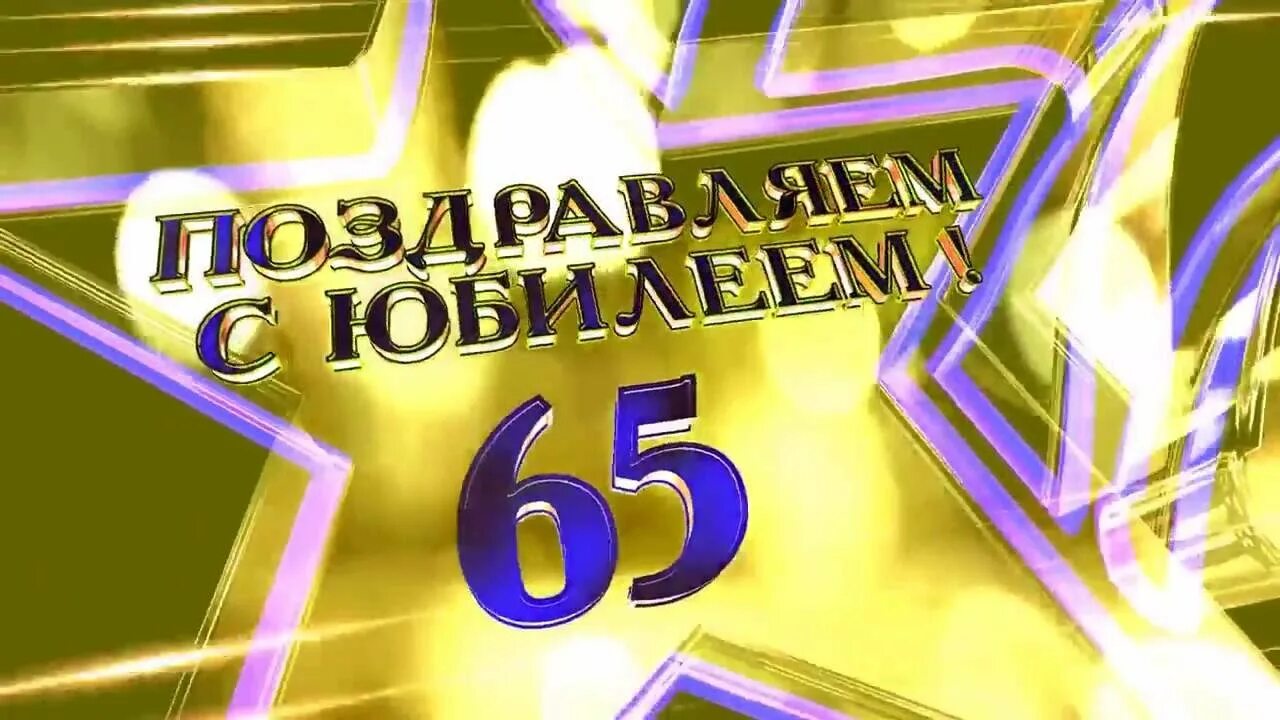 ПОЗДРАВЛЯЕМ С ЮБИЛЕЕМ!
65